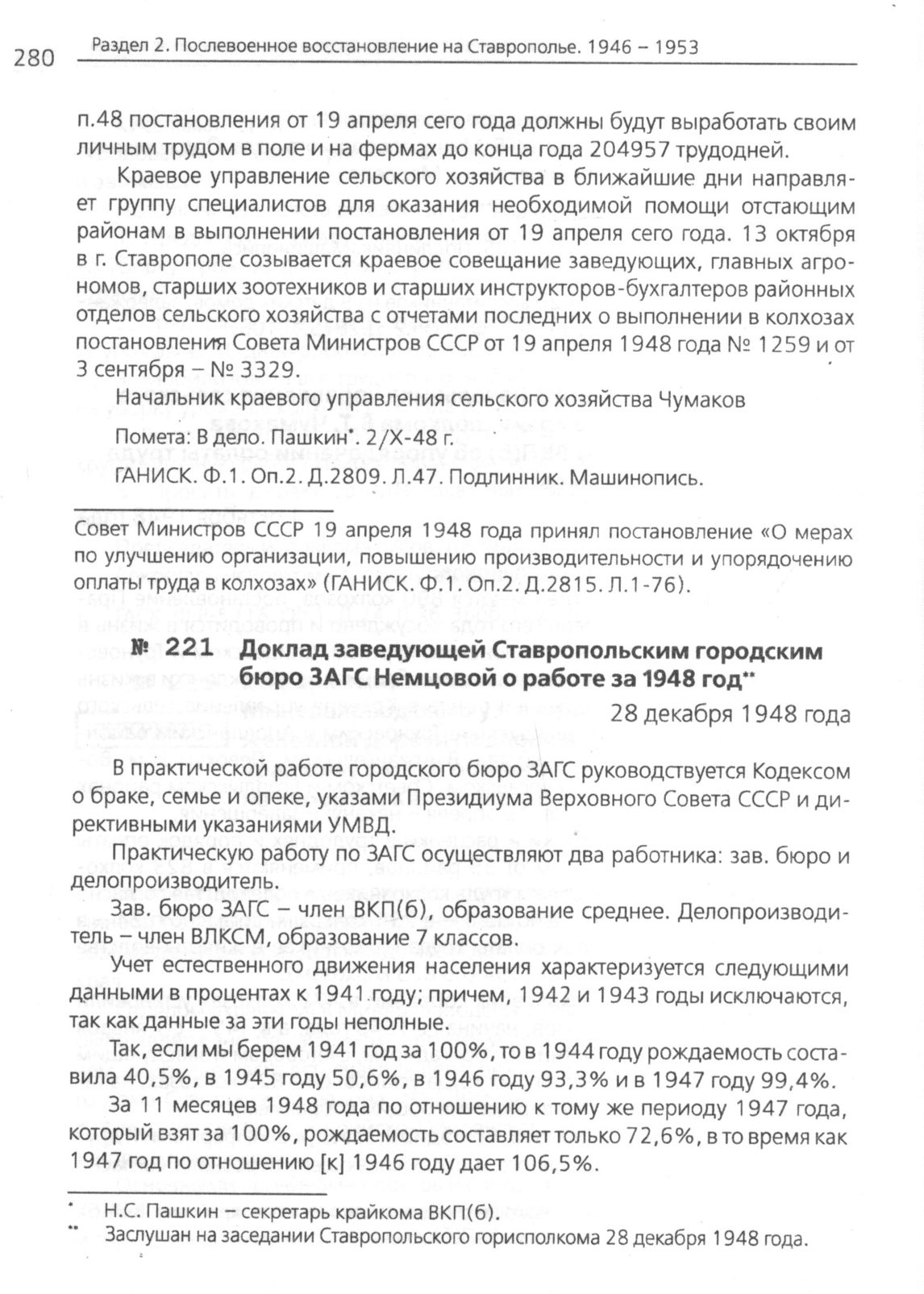 280 Раздел 2. Послевоенное восстановление на Ставрополье. 1946 – 1953

п.48 постановления от 19 апреля сего года должны будут выработать своим личным трудом в поле и на фермах до конца года 204957 трудодней.

Краевое управление сельского хозяйства в ближайшие дни направляет группу специалистов для оказания необходимой помощи отстающим районам в выполнении постановления от 19 апреля сего года. 13 октября в г. Ставрополе созывается краевое совещание заведующих, главных агрономов, старших зоотехников и старших инструкторов-бухгалтеров районных отделов сельского хозяйства с отчетами последних о выполнении в колхозах постановления Совета Министров СССР от 19 апреля 1948 года № 1259 и от 3 сентября – № 3329.

Начальник краевого управления сельского хозяйства Чумаков

Помета: В дело. Пашкин*. 2/X-48 г.

ГАНИСК. Ф.1. Оп.2. Д.2809. Л.47. Подлинник. Машинопись.

Совет Министров СССР 19 апреля 1948 года принял постановление «О мерах по улучшению организации, повышению производительности и упорядочению оплаты труда в колхозах» (ГАНИСК. Ф.1. Оп.2. Д.2815. Л.1-76).

№ 221 Доклад заведующей Ставропольским городским бюро ЗАГС Немцовой о работе за 1948 год**

28 декабря 1948 года

В практической работе городского бюро ЗАГС руководствуется Кодексом о браке, семье и опеке, указами Президиума Верховного Совета СССР и директивными указаниями УМВД.

Практическую работу по ЗАГС осуществляют два работника: зав. бюро и делопроизводитель.

Зав. бюро ЗАГС – член ВКП(б), образование среднее. Делопроизводитель – член ВЛКСМ, образование 7 классов.

Учет естественного движения населения характеризуется следующими данными в процентах к 1941 году; причем, 1942 и 1943 годы исключаются, так как данные за эти годы неполные.

Так, если мы берем 1941 год за 100%, то в 1944 году рождаемость составила 40,5%, в 1945 году 50,6%, в 1946 году 93,3% и в 1947 году 99,4%.

За 11 месяцев 1948 года по отношению к тому же периоду 1947 года, который взят за 100%, рождаемость составляет только 72,6%, в то время как 1947 год по отношению [к] 1946 году дает 106,5%.

* Н.С. Пашкин – секретарь крайкома ВКП(б).
** Заслушан на заседании Ставропольского горисполкома 28 декабря 1948 года.